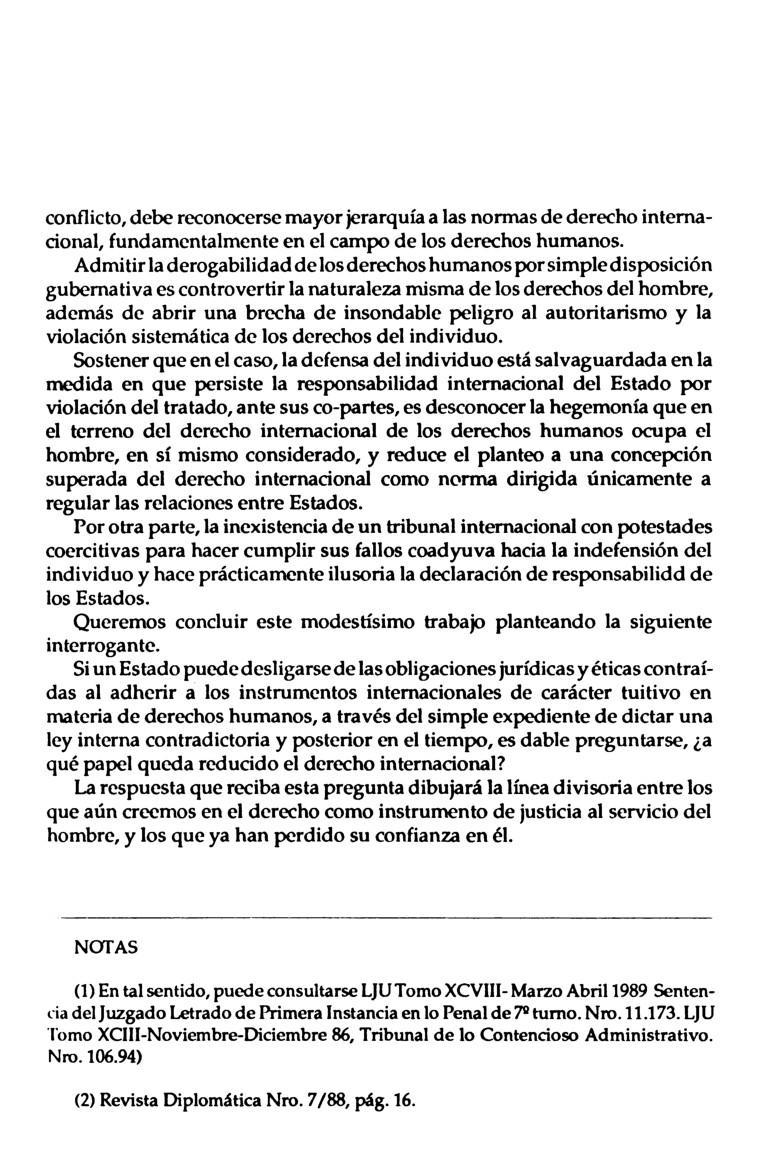 conflicto, debe reconocerse mayor jerarquía a las normas de derecho internacional, fundamentalmente en el campo de los derechos humanos.

Admitir la derogabilidad de los derechos humanos por simple disposición gubernativa es controvertir la naturaleza misma de los derechos del hombre, además de abrir una brecha de insondable peligro al autoritarismo y la violación sistemática de los derechos del individuo.

Sostener que en el caso, la defensa del individuo está salvaguardada en la medida en que persiste la responsabilidad internacional del Estado por violación del tratado, ante sus co-partes, es desconocer la hegemonía que en el terreno del derecho internacional de los derechos humanos ocupa el hombre, en sí mismo considerado, y reduce el planteo a una concepción superada del derecho internacional como norma dirigida únicamente a regular las relaciones entre Estados.

Por otra parte, la inexistencia de un tribunal internacional con potestades coercitivas para hacer cumplir sus fallos coadyuva hacia la indefensión del individuo y hace prácticamente ilusoria la declaración de responsabilidd de los Estados.

Queremos concluir este modestísimo trabajo planteando la siguiente interrogante.

Si un Estado puede desligarse de las obligaciones jurídicas y éticas contraídas al adherir a los instrumentos internacionales de carácter tuitivo en materia de derechos humanos, a través del simple expediente de dictar una ley interna contradictoria y posterior en el tiempo, es dable preguntarse, ¿a qué papel queda reducido el derecho internacional?

La respuesta que reciba esta pregunta dibujará la línea divisoria entre los que aún creemos en el derecho como instrumento de justicia al servicio del hombre, y los que ya han perdido su confianza en él.

NOTAS

(1) En tal sentido, puede consultarse LJU Tomo XCVIII- Marzo Abril 1989 Sentencia del Juzgado Letrado de Primera Instancia en lo Penal de 7º turno. Nro. 11.173. LJU Tomo XCIII-Noviembre-Diciembre 86, Tribunal de lo Contencioso Administrativo. Nro. 106.94)

(2) Revista Diplomática Nro. 7/88, pág. 16.